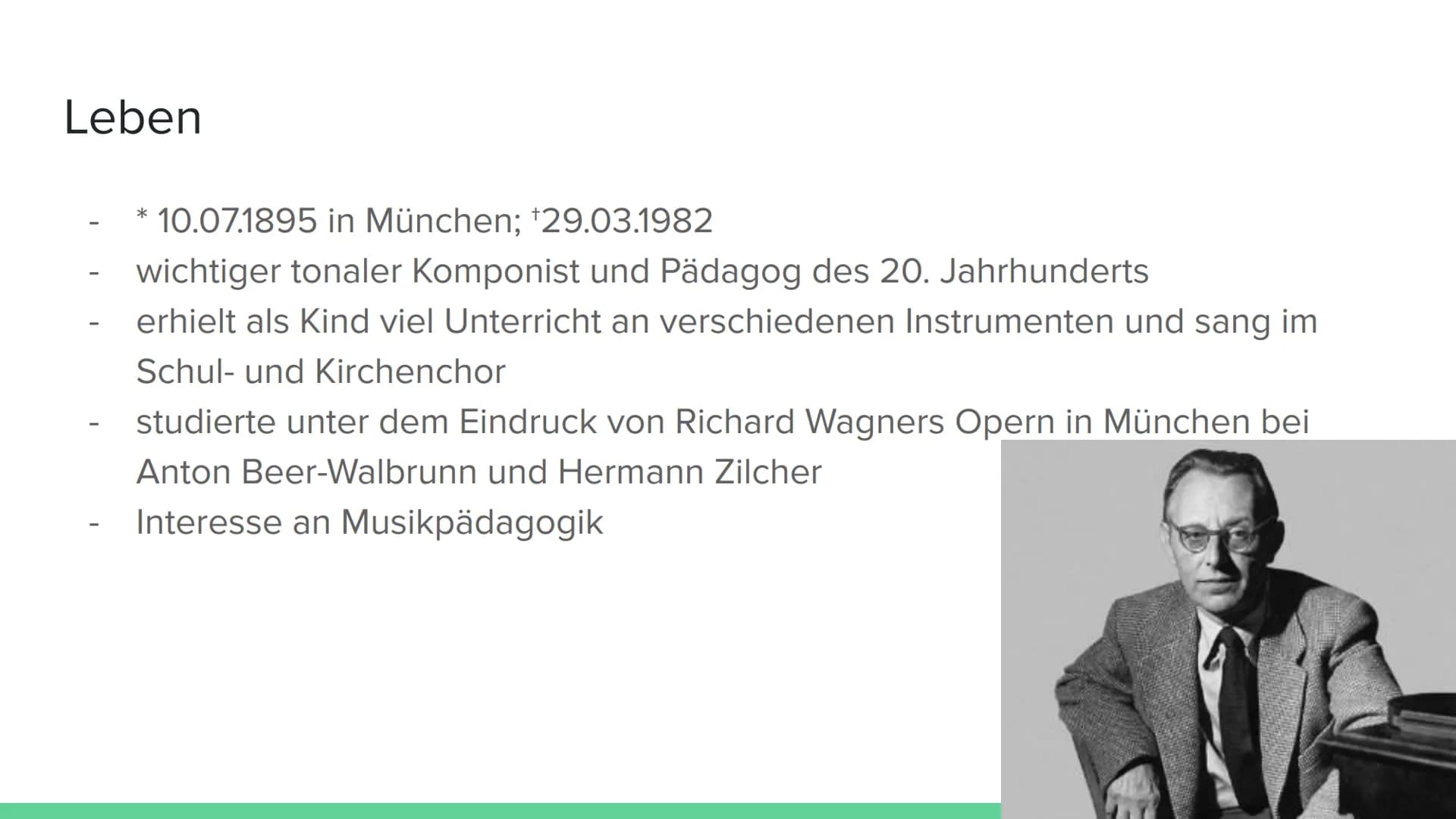 Leben

- * 10.07.1895 in München; †29.03.1982
- wichtiger tonaler Komponist und Pädagog des 20. Jahrhunderts
- erhielt als Kind viel Unterricht an verschiedenen Instrumenten und sang im Schul- und Kirchenchor
- studierte unter dem Eindruck von Richard Wagners Opern in München bei Anton Beer-Walbrunn und Hermann Zilcher
- Interesse an Musikpädagogik